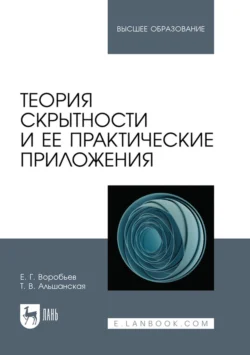 ВЫСШЕЕ ОБРАЗОВАНИЕ

ТЕОРИЯ СКРЫТНОСТИ И ЕЕ ПРАКТИЧЕСКИЕ ПРИЛОЖЕНИЯ

Е. Г. Воробьев
Т. В. Альшанская

ЛАНЬ

E.LANBOOK.COM